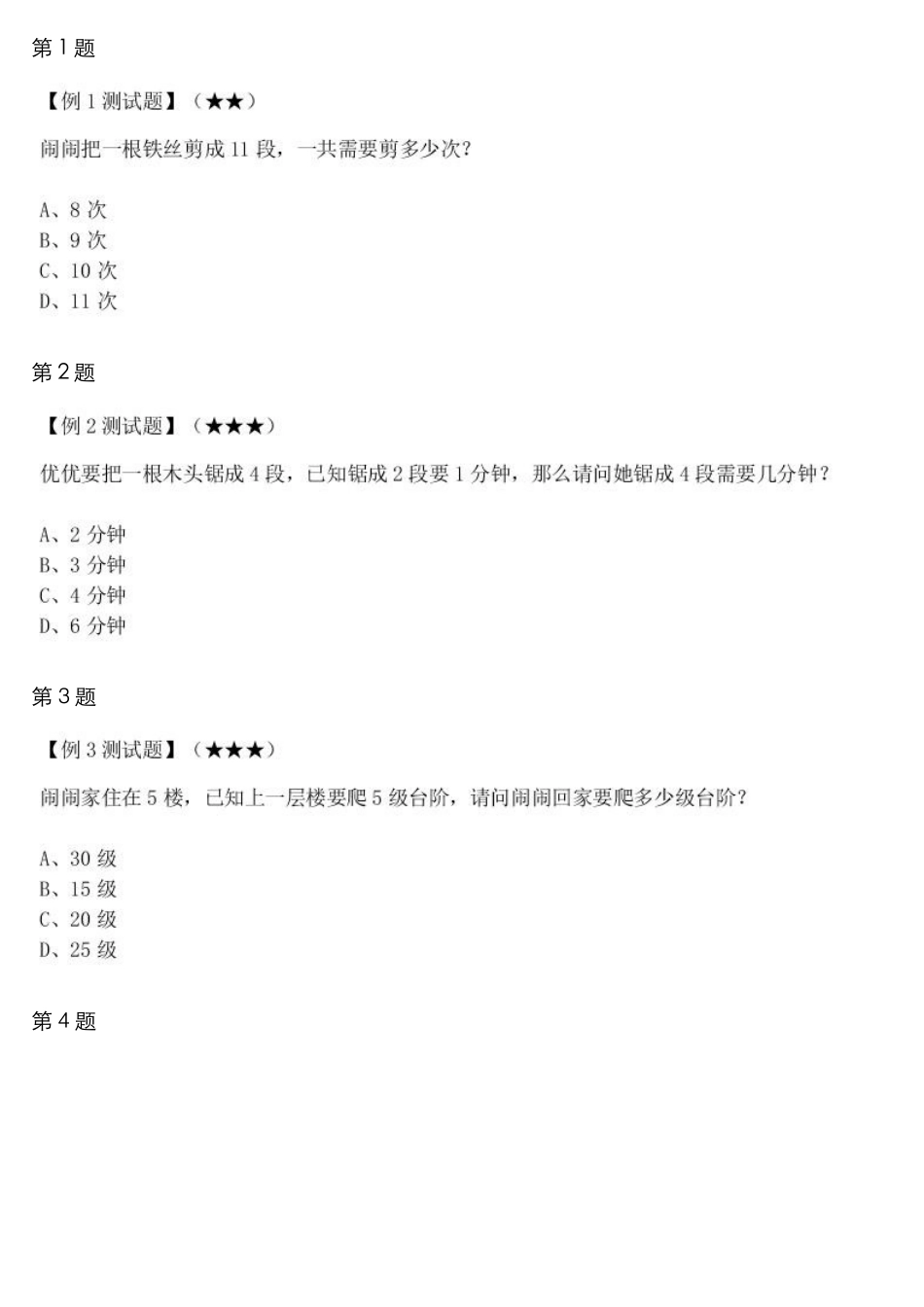 第 1 题

【例 1 测试题】（★★）

闹闹把一根铁丝剪成 11 段，一共需要剪多少次？

A、8 次
B、9 次
C、10 次
D、11 次

第 2 题

【例 2 测试题】（★★★）

优优要把一根木头锯成 4 段，已知锯成 2 段要 1 分钟，那么请问她锯成 4 段需要几分钟？

A、2 分钟
B、3 分钟
C、4 分钟
D、6 分钟

第 3 题

【例 3 测试题】（★★★）

闹闹家住在 5 楼，已知上一层楼要爬 5 级台阶，请问闹闹回家要爬多少级台阶？

A、30 级
B、15 级
C、20 级
D、25 级

第 4 题